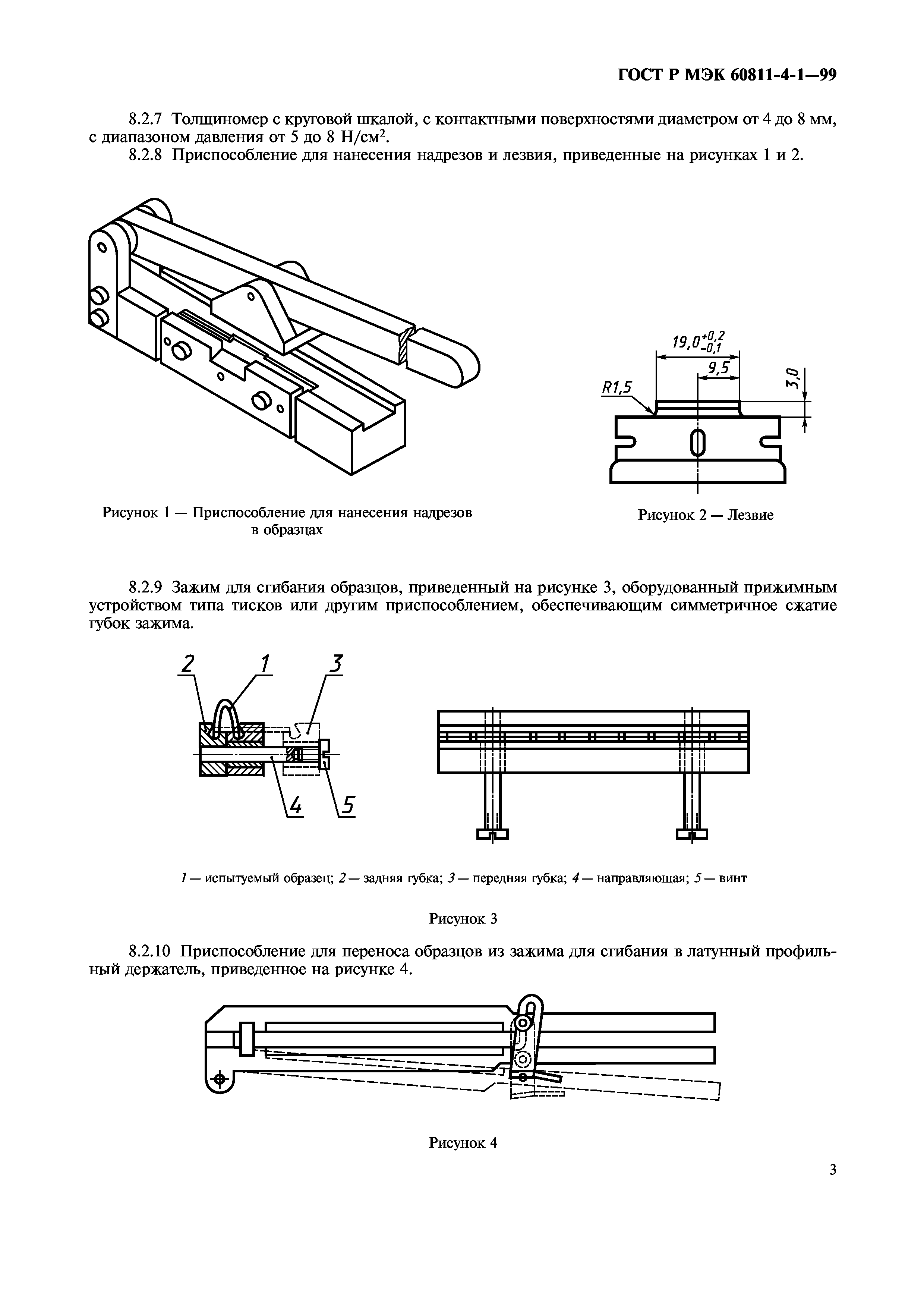 ГОСТ Р МЭК 60811-4-1—99

8.2.7 Толщиномер с круговой шкалой, с контактными поверхностями диаметром от 4 до 8 мм, с диапазоном давления от 5 до 8 Н/см$^2$.

8.2.8 Приспособление для нанесения надрезов и лезвия, приведенные на рисунках 1 и 2.

$19,0^{+0,2}_{-0,1}$

9,5

3,0

R1,5

Рисунок 1 — Приспособление для нанесения надрезов в образцах

Рисунок 2 — Лезвие

8.2.9 Зажим для сгибания образцов, приведенный на рисунке 3, оборудованный прижимным устройством типа тисков или другим приспособлением, обеспечивающим симметричное сжатие губок зажима.

2 1 3

4 5

1 — испытуемый образец; 2 — задняя губка; 3 — передняя губка; 4 — направляющая; 5 — винт

Рисунок 3

8.2.10 Приспособление для переноса образцов из зажима для сгибания в латунный профильный держатель, приведенное на рисунке 4.

Рисунок 4

3